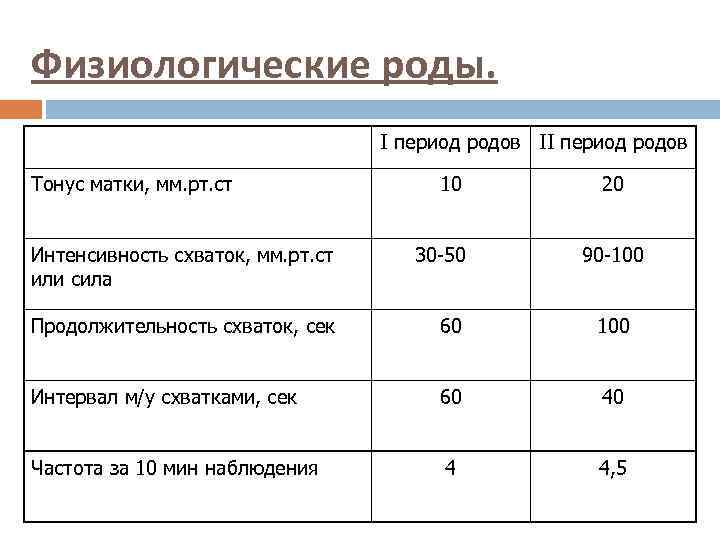 Физиологические роды.

| | I период родов | II период родов |
|---|---|---|
| Тонус матки, мм.рт.ст | 10 | 20 |
| Интенсивность схваток, мм.рт.ст или сила | 30-50 | 90-100 |
| Продолжительность схваток, сек | 60 | 100 |
| Интервал м/у схватками, сек | 60 | 40 |
| Частота за 10 мин наблюдения | 4 | 4,5 |